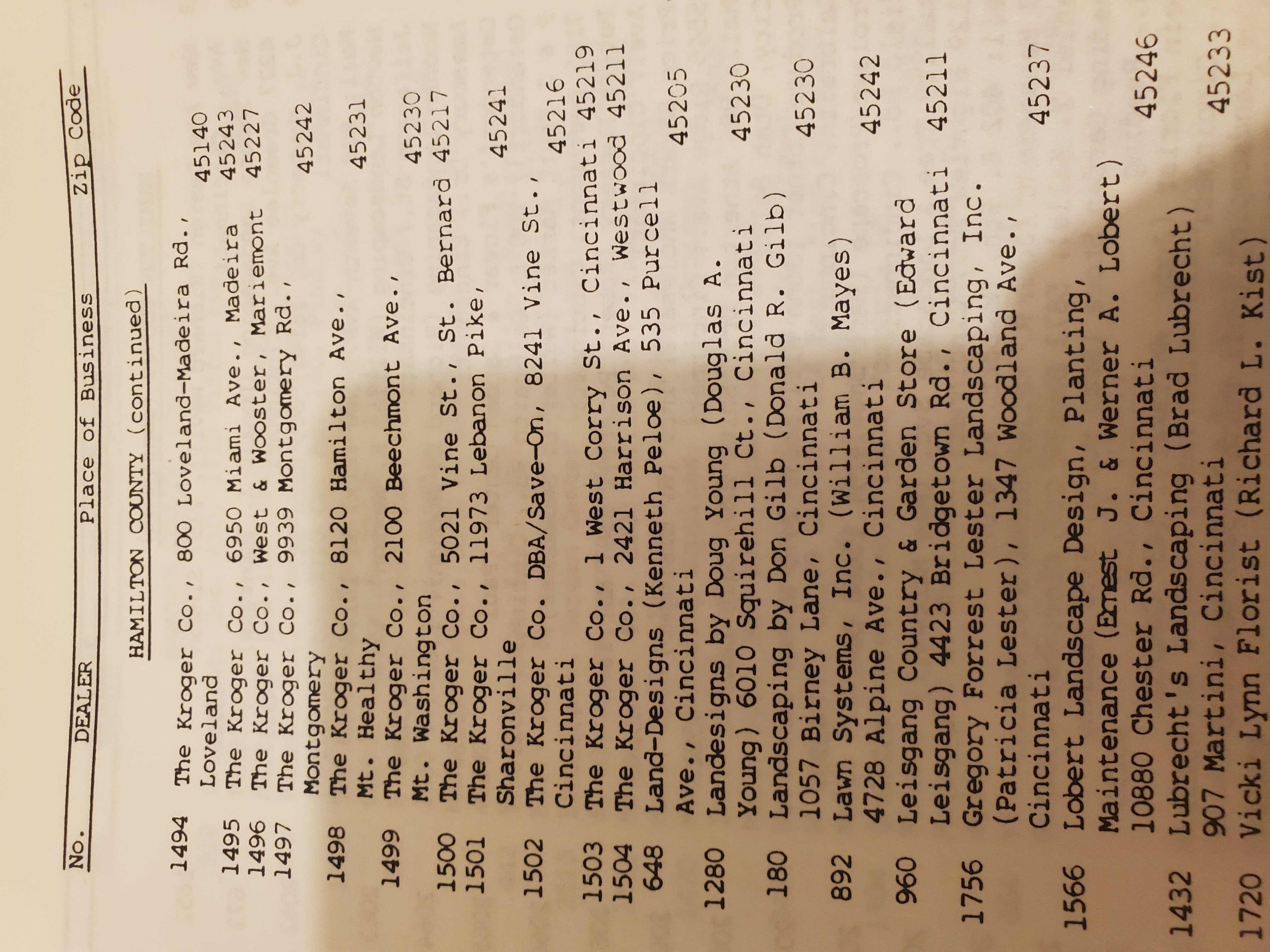 No. DEALER Place of Business Zip Code

HAMILTON COUNTY (continued)

1494 The Kroger Co., 800 Loveland-Madeira Rd., Loveland 45140
1495 The Kroger Co., 6950 Miami Ave., Madeira 45243
1496 The Kroger Co., West & Wooster, Mariemont 45227
1497 The Kroger Co., 9939 Montgomery Rd., Montgomery 45242
1498 The Kroger Co., 8120 Hamilton Ave., Mt. Healthy 45231
1499 The Kroger Co., 2100 Beechmont Ave., Mt. Washington 45230
1500 The Kroger Co., 5021 Vine St., St. Bernard 45217
1501 The Kroger Co., 11973 Lebanon Pike, Sharonville 45241
1502 The Kroger Co. DBA/Save-On, 8241 Vine St., Cincinnati 45216
1503 The Kroger Co., 1 West Corry St., Cincinnati 45219
1504 The Kroger Co., 2421 Harrison Ave., Westwood 45211
648 Land-Designs (Kenneth Peloe), 535 Purcell Ave., Cincinnati 45205
1280 Landesigns by Doug Young (Douglas A. Young) 6010 Squirehill Ct., Cincinnati 45230
180 Landscaping by Don Gilb (Donald R. Gilb) 1057 Birney Lane, Cincinnati 45230
892 Lawn Systems, Inc. (William B. Mayes) 4728 Alpine Ave., Cincinnati 45242
960 Leisgang Country & Garden Store (Edward Leisgang) 4423 Bridgetown Rd., Cincinnati 45211
1756 Gregory Forrest Lester Landscaping, Inc. (Patricia Lester), 1347 Woodland Ave., Cincinnati 45237
1566 Lobert Landscape Design, Planting, Maintenance (Ernest J. & Werner A. Lobert) 10880 Chester Rd., Cincinnati 45246
1432 Lubrecht's Landscaping (Brad Lubrecht) 907 Martini, Cincinnati 45233
1720 Vicki Lynn Florist (Richard L. Kist)